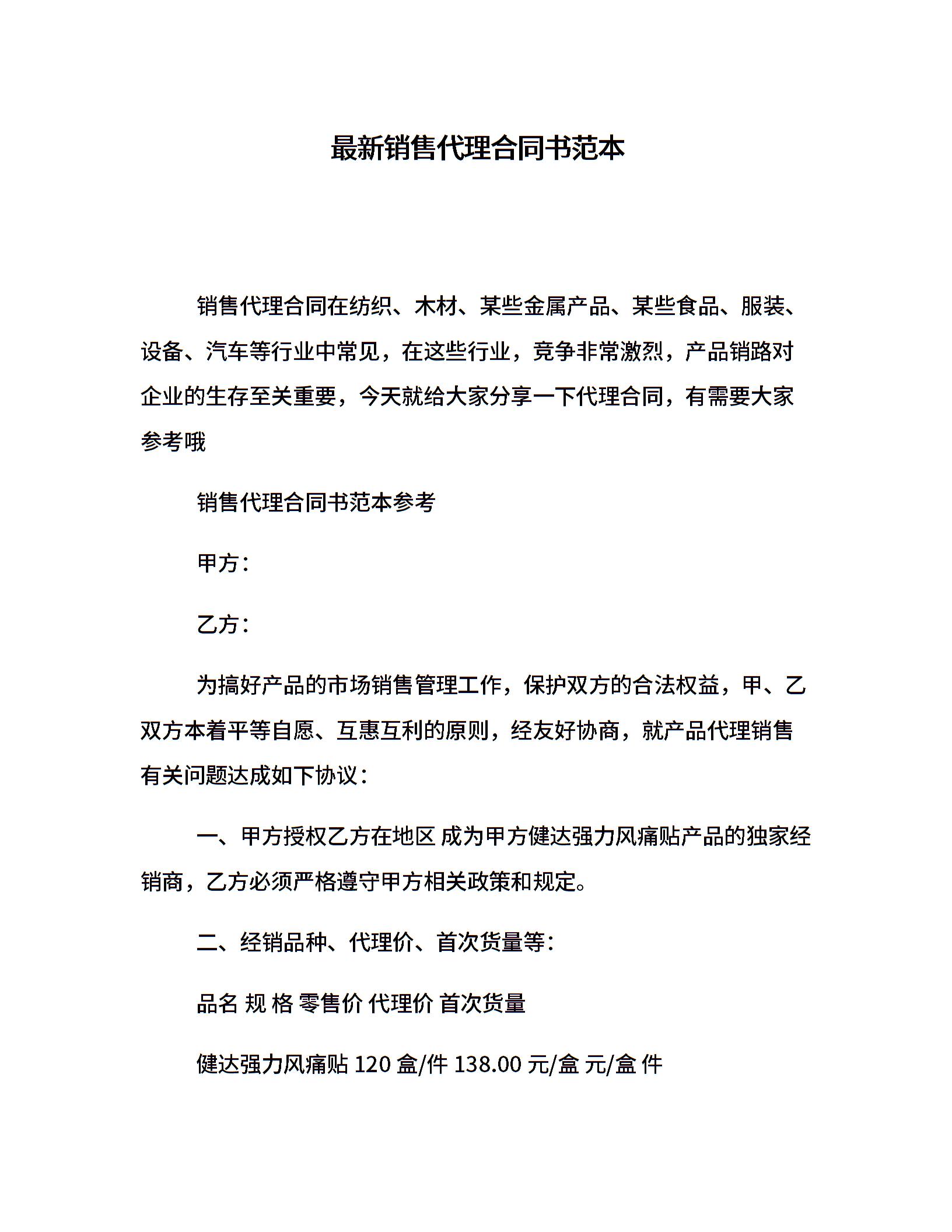 最新销售代理合同书范本

销售代理合同在纺织、木材、某些金属产品、某些食品、服装、设备、汽车等行业中常见，在这些行业，竞争非常激烈，产品销路对企业的生存至关重要，今天就给大家分享一下代理合同，有需要大家参考哦

销售代理合同书范本参考

甲方：

乙方：

为搞好产品的市场销售管理工作，保护双方的合法权益，甲、乙双方本着平等自愿、互惠互利的原则，经友好协商，就产品代理销售有关问题达成如下协议：

一、甲方授权乙方在地区 成为甲方健达强力风痛贴产品的独家经销商，乙方必须严格遵守甲方相关政策和规定。

二、经销品种、代理价、首次货量等：

品名 规 格 零售价 代理价 首次货量

健达强力风痛贴 120 盒/件 138.00 元/盒 元/盒 件